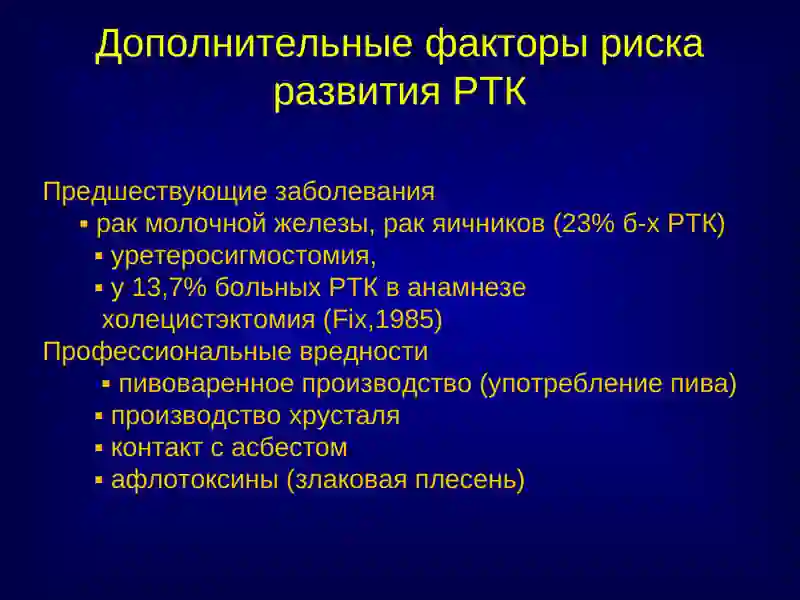 Дополнительные факторы риска развития РТК

Предшествующие заболевания
▪ рак молочной железы, рак яичников (23% б-х РТК)
▪ уретеросигмостомия,
▪ у 13,7% больных РТК в анамнезе холецистэктомия (Fix,1985)
Профессиональные вредности
▪ пивоваренное производство (употребление пива)
▪ производство хрусталя
▪ контакт с асбестом
▪ афлотоксины (злаковая плесень)